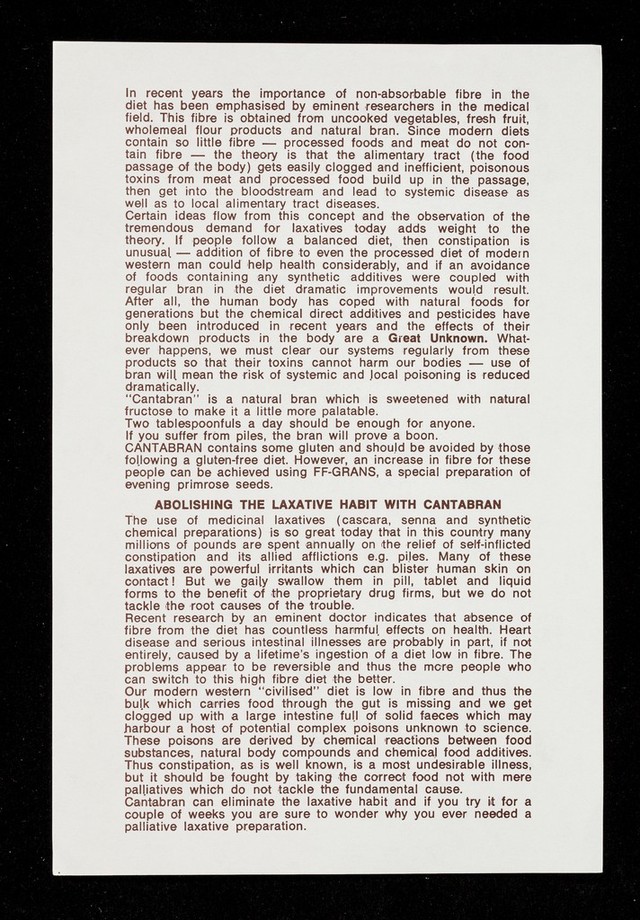 In recent years the importance of non-absorbable fibre in the diet has been emphasised by eminent researchers in the medical field. This fibre is obtained from uncooked vegetables, fresh fruit, wholemeal flour products and natural bran. Since modern diets contain so little fibre — processed foods and meat do not contain fibre — the theory is that the alimentary tract (the food passage of the body) gets easily clogged and inefficient, poisonous toxins from meat and processed food build up in the passage, then get into the bloodstream and lead to systemic disease as well as to local alimentary tract diseases.
Certain ideas flow from this concept and the observation of the tremendous demand for laxatives today adds weight to the theory. If people follow a balanced diet, then constipation is unusual — addition of fibre to even the processed diet of modern western man could help health considerably, and if an avoidance of foods containing any synthetic additives were coupled with regular bran in the diet dramatic improvements would result. After all, the human body has coped with natural foods for generations but the chemical direct additives and pesticides have only been introduced in recent years and the effects of their breakdown products in the body are a Great Unknown. Whatever happens, we must clear our systems regularly from these products so that their toxins cannot harm our bodies — use of bran will mean the risk of systemic and local poisoning is reduced dramatically.
"Cantabran" is a natural bran which is sweetened with natural fructose to make it a little more palatable.
Two tablespoonfuls a day should be enough for anyone.
If you suffer from piles, the bran will prove a boon.
CANTABRAN contains some gluten and should be avoided by those following a gluten-free diet. However, an increase in fibre for these people can be achieved using FF-GRANS, a special preparation of evening primrose seeds.

ABOLISHING THE LAXATIVE HABIT WITH CANTABRAN

The use of medicinal laxatives (cascara, senna and synthetic chemical preparations) is so great today that in this country many millions of pounds are spent annually on the relief of self-inflicted constipation and its allied afflictions e.g. piles. Many of these laxatives are powerful irritants which can blister human skin on contact! But we gaily swallow them in pill, tablet and liquid forms to the benefit of the proprietary drug firms, but we do not tackle the root causes of the trouble.
Recent research by an eminent doctor indicates that absence of fibre from the diet has countless harmful effects on health. Heart disease and serious intestinal illnesses are probably in part, if not entirely, caused by a lifetime's ingestion of a diet low in fibre. The problems appear to be reversible and thus the more people who can switch to this high fibre diet the better.
Our modern western "civilised" diet is low in fibre and thus the bulk which carries food through the gut is missing and we get clogged up with a large intestine full of solid faeces which may harbour a host of potential complex poisons unknown to science. These poisons are derived by chemical reactions between food substances, natural body compounds and chemical food additives. Thus constipation, as is well known, is a most undesirable illness, but it should be fought by taking the correct food not with mere palliatives which do not tackle the fundamental cause.
Cantabran can eliminate the laxative habit and if you try it for a couple of weeks you are sure to wonder why you ever needed a palliative laxative preparation.